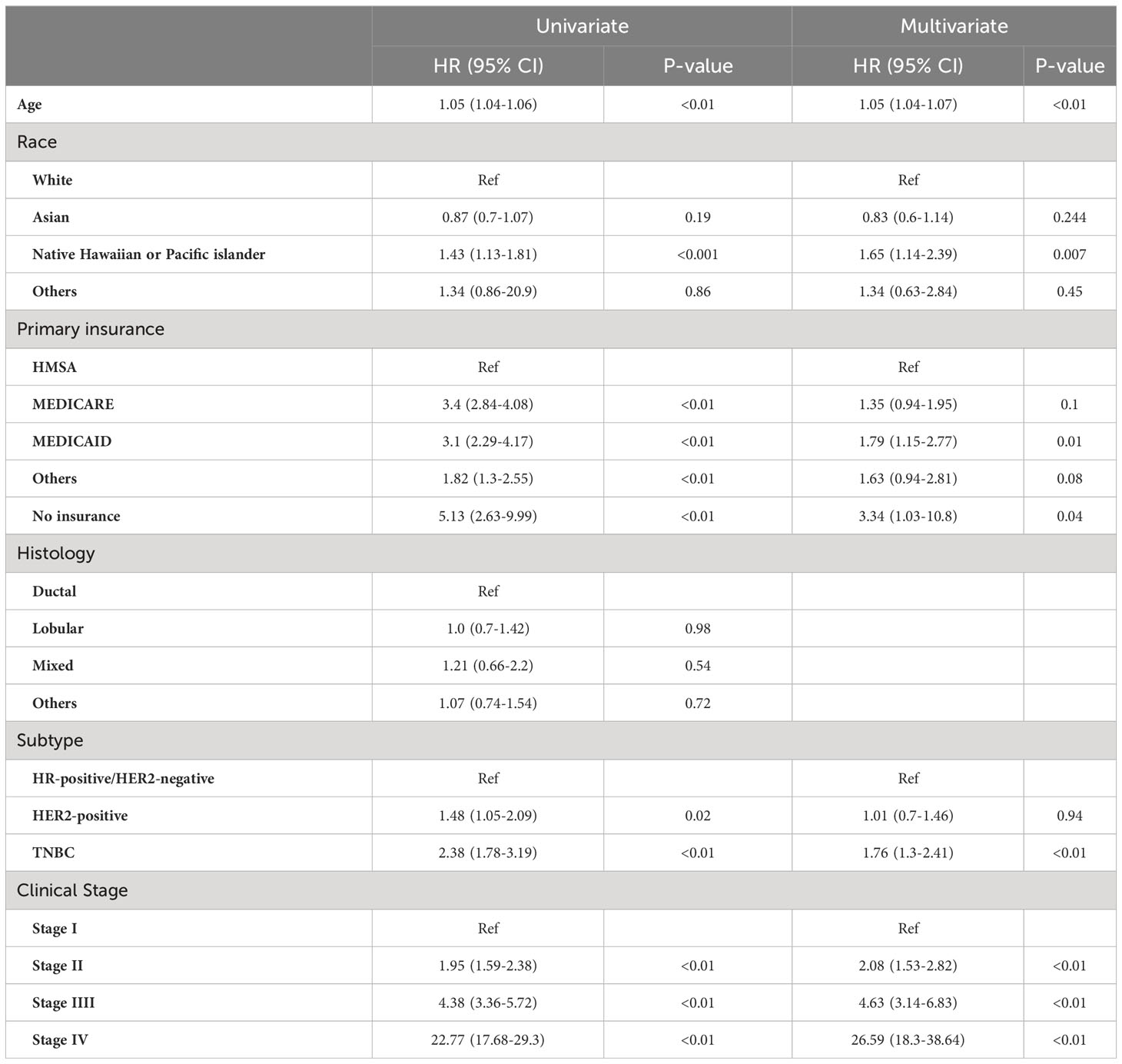 | | Univariate | | Multivariate | |
|---|---|---|---|---|
| | HR (95% CI) | P-value | HR (95% CI) | P-value |
| Age | 1.05 (1.04-1.06) | <0.01 | 1.05 (1.04-1.07) | <0.01 |
| Race | | | | |
| White | Ref | | Ref | |
| Asian | 0.87 (0.7-1.07) | 0.19 | 0.83 (0.6-1.14) | 0.244 |
| Native Hawaiian or Pacific islander | 1.43 (1.13-1.81) | <0.001 | 1.65 (1.14-2.39) | 0.007 |
| Others | 1.34 (0.86-20.9) | 0.86 | 1.34 (0.63-2.84) | 0.45 |
| Primary insurance | | | | |
| HMSA | Ref | | Ref | |
| MEDICARE | 3.4 (2.84-4.08) | <0.01 | 1.35 (0.94-1.95) | 0.1 |
| MEDICAID | 3.1 (2.29-4.17) | <0.01 | 1.79 (1.15-2.77) | 0.01 |
| Others | 1.82 (1.3-2.55) | <0.01 | 1.63 (0.94-2.81) | 0.08 |
| No insurance | 5.13 (2.63-9.99) | <0.01 | 3.34 (1.03-10.8) | 0.04 |
| Histology | | | | |
| Ductal | Ref | | | |
| Lobular | 1.0 (0.7-1.42) | 0.98 | | |
| Mixed | 1.21 (0.66-2.2) | 0.54 | | |
| Others | 1.07 (0.74-1.54) | 0.72 | | |
| Subtype | | | | |
| HR-positive/HER2-negative | Ref | | Ref | |
| HER2-positive | 1.48 (1.05-2.09) | 0.02 | 1.01 (0.7-1.46) | 0.94 |
| TNBC | 2.38 (1.78-3.19) | <0.01 | 1.76 (1.3-2.41) | <0.01 |
| Clinical Stage | | | | |
| Stage I | Ref | | Ref | |
| Stage II | 1.95 (1.59-2.38) | <0.01 | 2.08 (1.53-2.82) | <0.01 |
| Stage IIII | 4.38 (3.36-5.72) | <0.01 | 4.63 (3.14-6.83) | <0.01 |
| Stage IV | 22.77 (17.68-29.3) | <0.01 | 26.59 (18.3-38.64) | <0.01 |